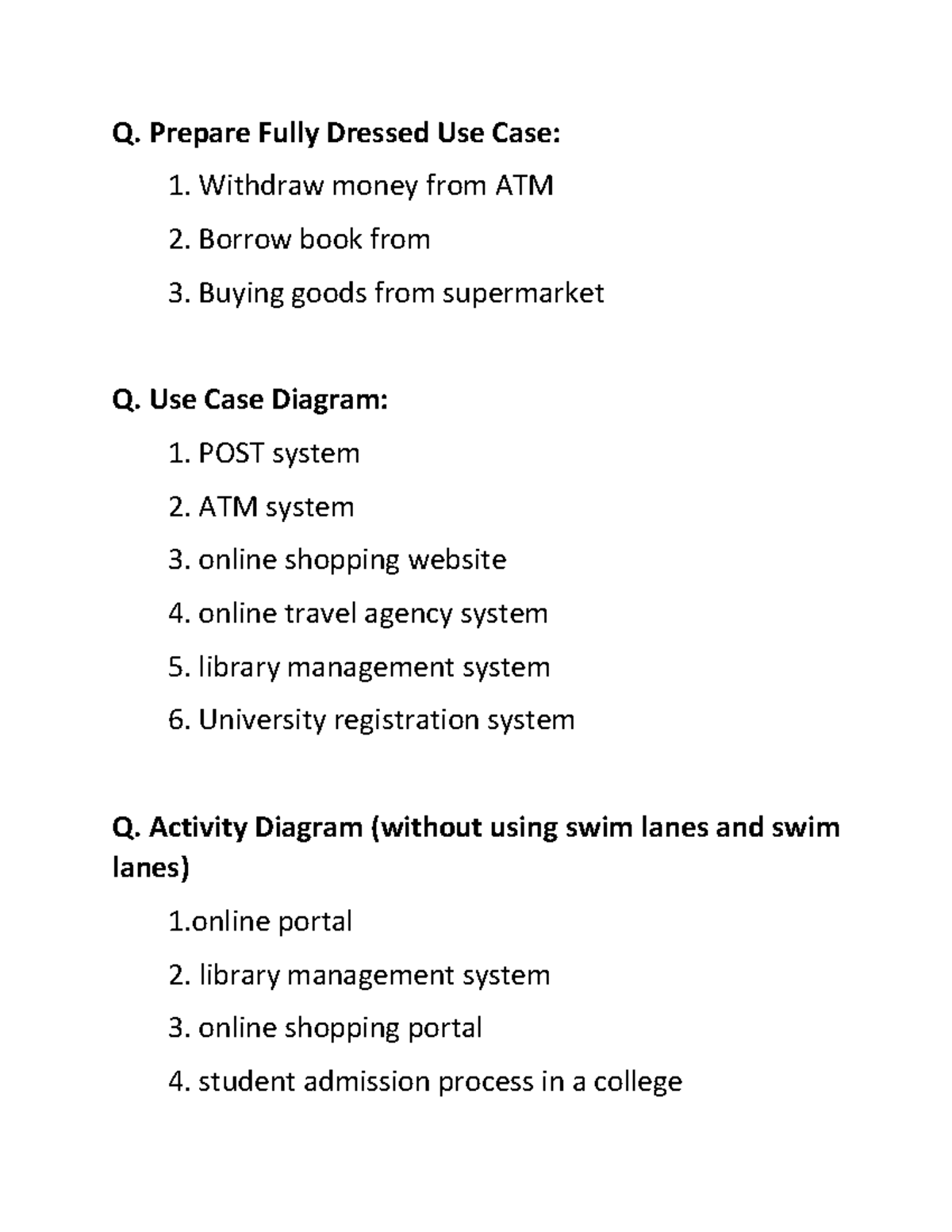 Q. Prepare Fully Dressed Use Case:

1. Withdraw money from ATM

2. Borrow book from

3. Buying goods from supermarket

Q. Use Case Diagram:

1. POST system

2. ATM system

3. online shopping website

4. online travel agency system

5. library management system

6. University registration system

Q. Activity Diagram (without using swim lanes and swim lanes)

1.online portal

2. library management system

3. online shopping portal

4. student admission process in a college